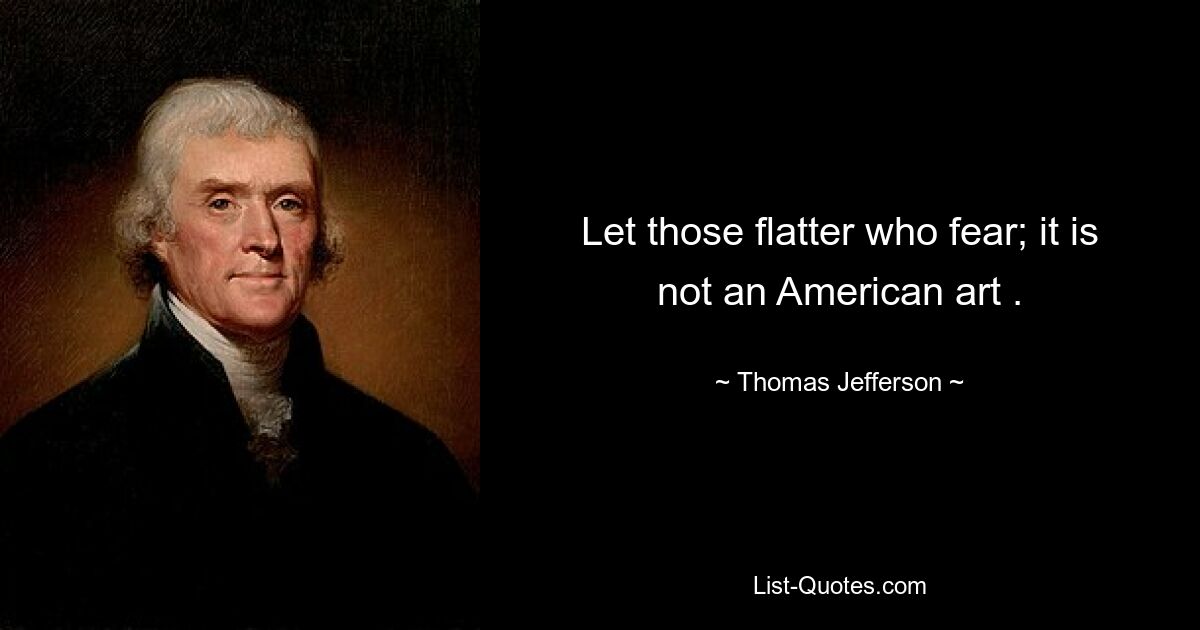 Let those flatter who fear; it is not an American art .

~ Thomas Jefferson ~

List-Quotes.com